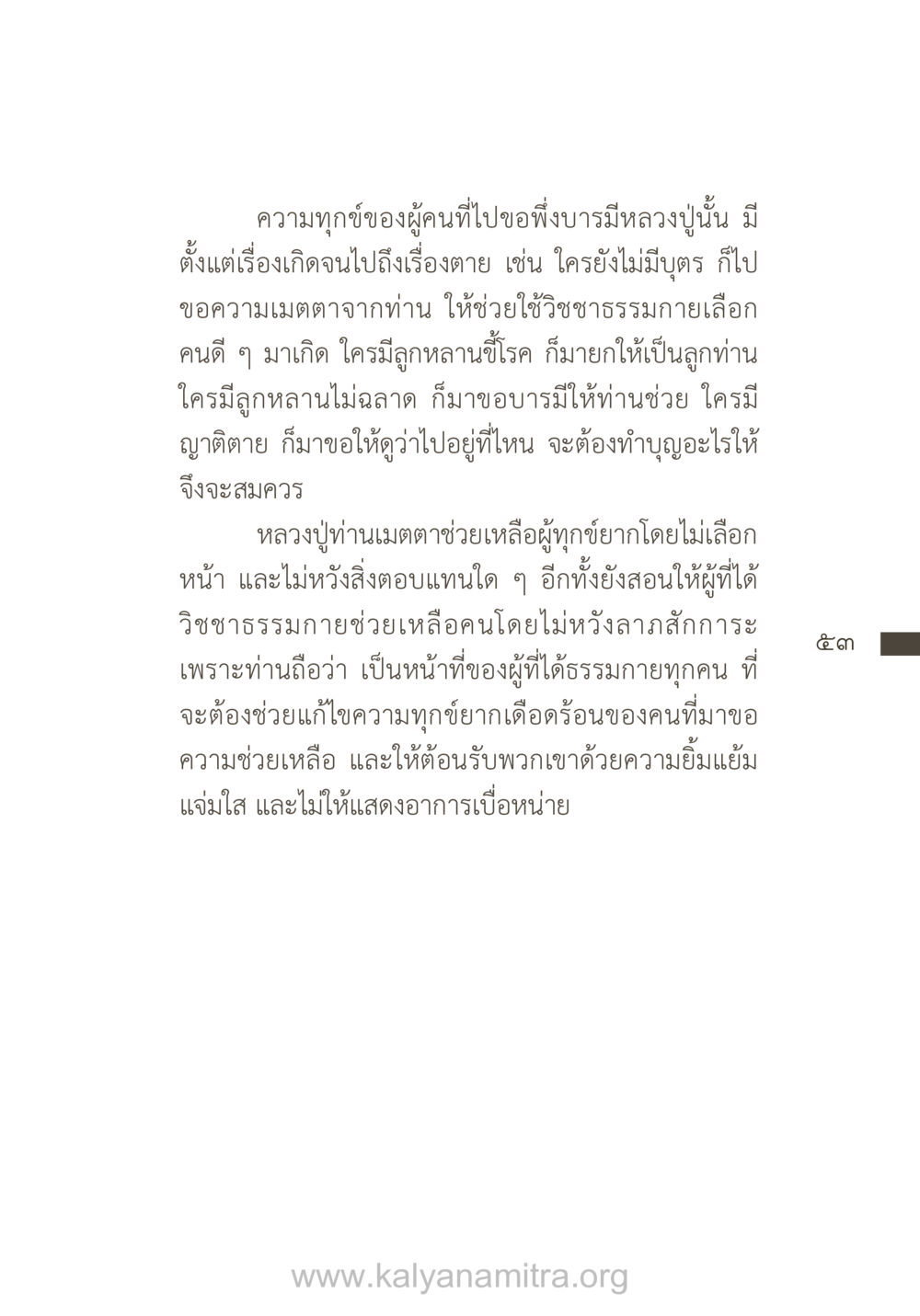 ความทุกข์ของผู้คนที่ไปขอพึ่งบารมีหลวงปู่นั้น มีตั้งแต่เรื่องเกิดจนไปถึงเรื่องตาย เช่น ใครยังไม่มีบุตร ก็ไปขอความเมตตาจากท่าน ให้ช่วยใช้วิชชาธรรมกายเลือกคนดี ๆ มาเกิด ใครมีลูกหลานขี้โรค ก็มายกให้เป็นลูกท่าน ใครมีลูกหลานไม่ฉลาด ก็มาขอบารมีให้ท่านช่วย ใครมีญาติตาย ก็มาขอให้ดูว่าไปอยู่ที่ไหน จะต้องทำบุญอะไรให้จึงจะสมควร

หลวงปู่ท่านเมตตาช่วยเหลือผู้ทุกข์ยากโดยไม่เลือกหน้า และไม่หวังสิ่งตอบแทนใด ๆ อีกทั้งยังสอนให้ผู้ที่ได้วิชชาธรรมกายช่วยเหลือคนโดยไม่หวังลาภสักการะ เพราะท่านถือว่า เป็นหน้าที่ของผู้ที่ได้ธรรมกายทุกคน ที่จะต้องช่วยแก้ไขความทุกข์ยากเดือดร้อนของคนที่มาขอความช่วยเหลือ และให้ต้อนรับพวกเขาด้วยความยิ้มแย้มแจ่มใส และไม่ให้แสดงอาการเบื่อหน่าย

๕๓

www.kalyanamitra.org